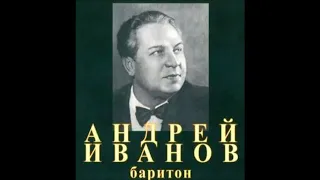 АНДРЕЙ
ИВАНОВ
баритон